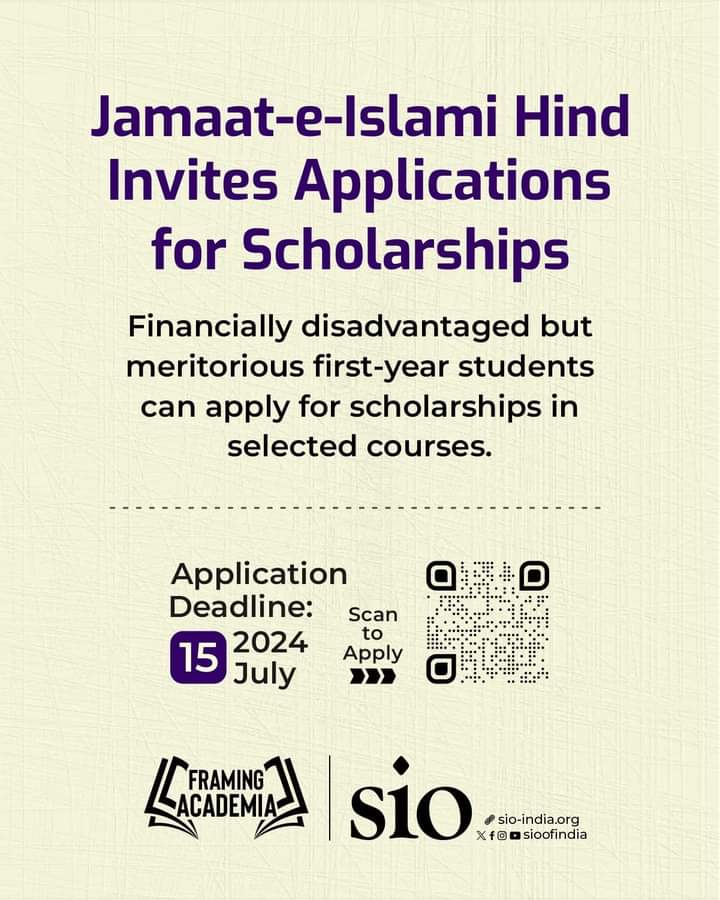 Jamaat-e-Islami Hind Invites Applications for Scholarships

Financially disadvantaged but meritorious first-year students can apply for scholarships in selected courses.

Application Deadline:
15 2024 July

Scan to Apply

FRAMING ACADEMIA

sio

sio-india.org
sioofindia